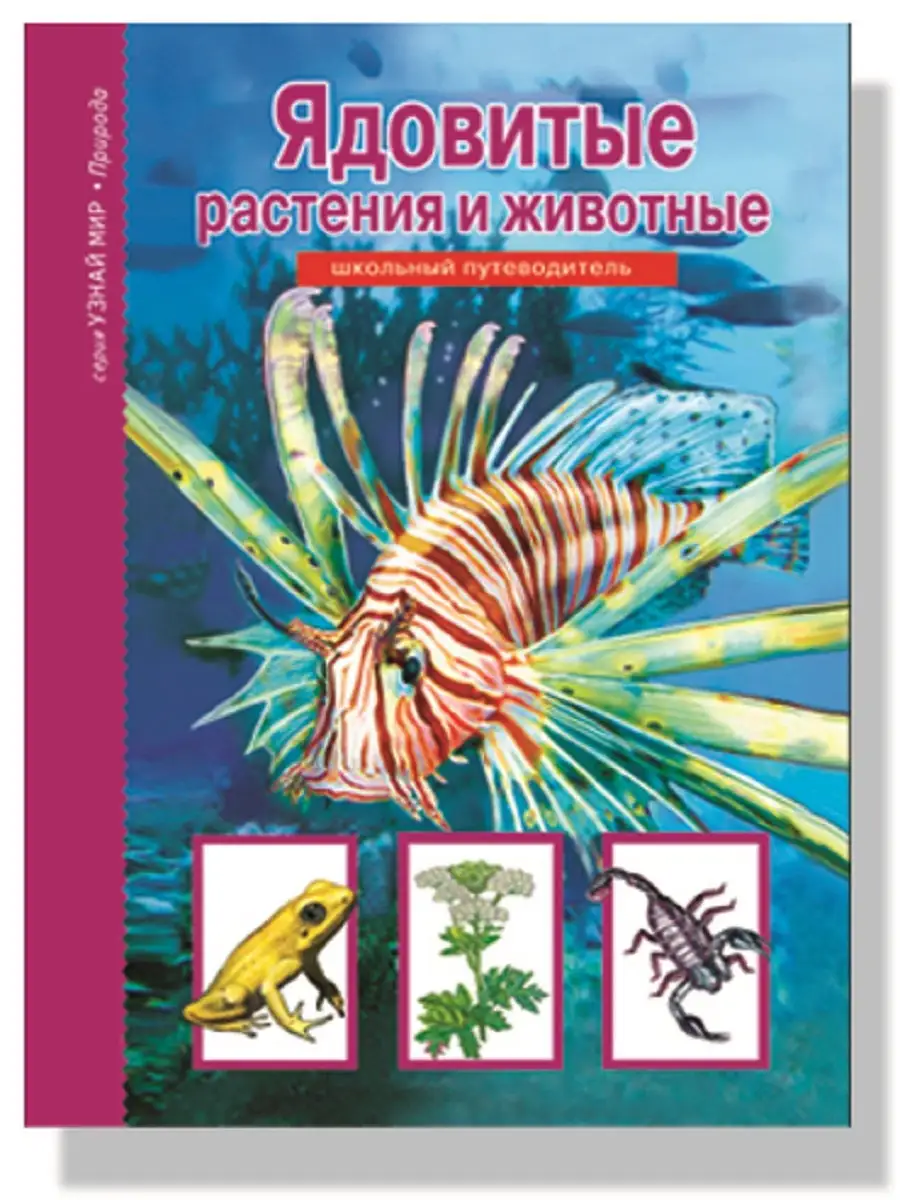 серия УЗНАЙ МИР • Природа

Ядовитые растения и животные

школьный путеводитель